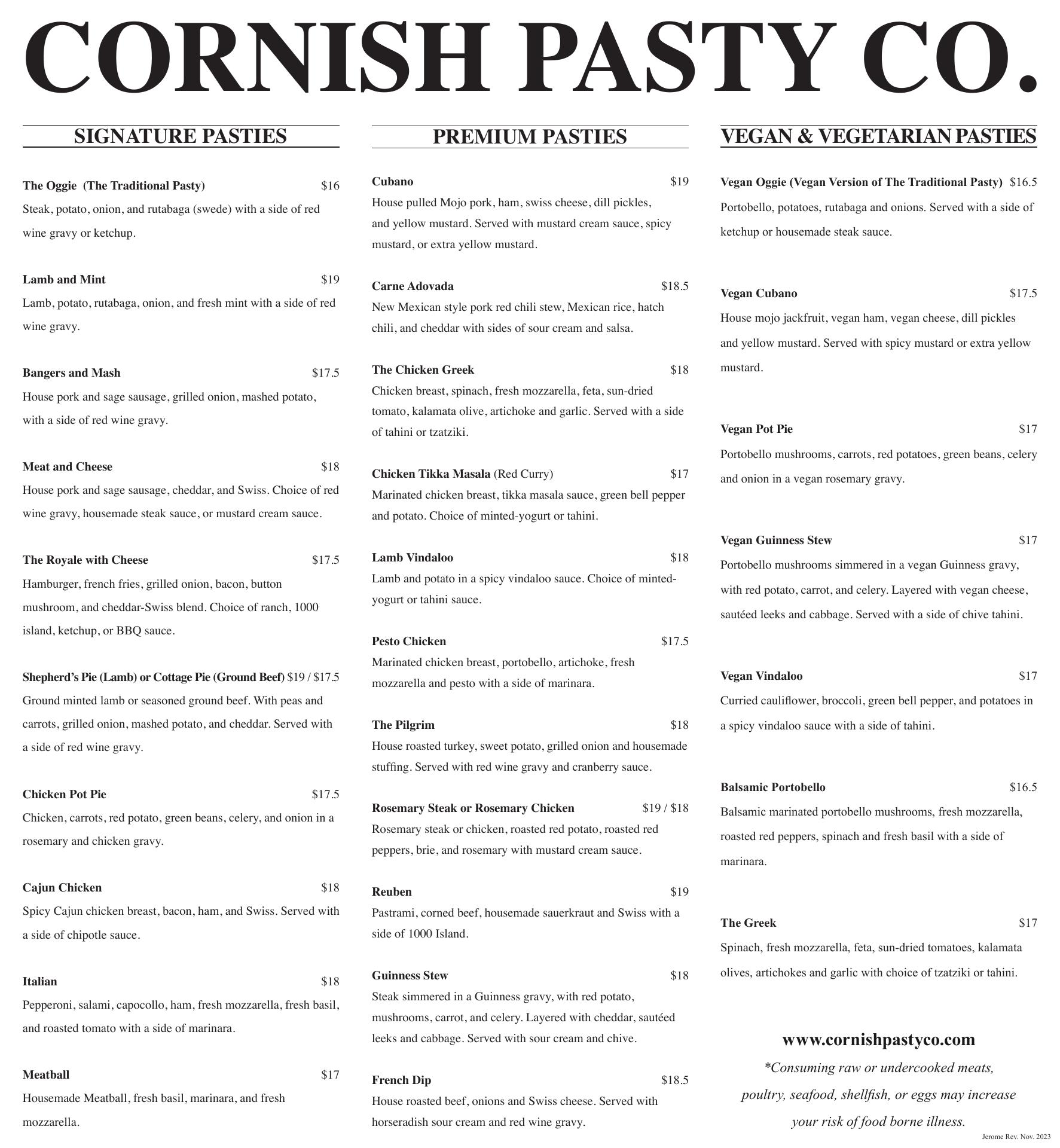 CORNISH PASTY CO.

SIGNATURE PASTIES

The Oggie (The Traditional Pasty) $16
Steak, potato, onion, and rutabaga (swede) with a side of red wine gravy or ketchup.

Lamb and Mint $19
Lamb, potato, rutabaga, onion, and fresh mint with a side of red wine gravy.

Bangers and Mash $17.5
House pork and sage sausage, grilled onion, mashed potato, with a side of red wine gravy.

Meat and Cheese $18
House pork and sage sausage, cheddar, and Swiss. Choice of red wine gravy, housemade steak sauce, or mustard cream sauce.

The Royale with Cheese $17.5
Hamburger, french fries, grilled onion, bacon, button mushroom, and cheddar-Swiss blend. Choice of ranch, 1000 island, ketchup, or BBQ sauce.

Shepherd's Pie (Lamb) or Cottage Pie (Ground Beef) $19 / $17.5
Ground minted lamb or seasoned ground beef. With peas and carrots, grilled onion, mashed potato, and cheddar. Served with a side of red wine gravy.

Chicken Pot Pie $17.5
Chicken, carrots, red potato, green beans, celery, and onion in a rosemary and chicken gravy.

Cajun Chicken $18
Spicy Cajun chicken breast, bacon, ham, and Swiss. Served with a side of chipotle sauce.

Italian $18
Pepperoni, salami, capocollo, ham, fresh mozzarella, fresh basil, and roasted tomato with a side of marinara.

Meatball $17
Housemade Meatball, fresh basil, marinara, and fresh mozzarella.

PREMIUM PASTIES

Cubano $19
House pulled Mojo pork, ham, swiss cheese, dill pickles, and yellow mustard. Served with mustard cream sauce, spicy mustard, or extra yellow mustard.

Carne Adovada $18.5
New Mexican style pork red chili stew, Mexican rice, hatch chili, and cheddar with sides of sour cream and salsa.

The Chicken Greek $18
Chicken breast, spinach, fresh mozzarella, feta, sun-dried tomato, kalamata olive, artichoke and garlic. Served with a side of tahini or tzatziki.

Chicken Tikka Masala (Red Curry) $17
Marinated chicken breast, tikka masala sauce, green bell pepper and potato. Choice of minted-yogurt or tahini.

Lamb Vindaloo $18
Lamb and potato in a spicy vindaloo sauce. Choice of minted-yogurt or tahini sauce.

Pesto Chicken $17.5
Marinated chicken breast, portobello, artichoke, fresh mozzarella and pesto with a side of marinara.

The Pilgrim $18
House roasted turkey, sweet potato, grilled onion and housemade stuffing. Served with red wine gravy and cranberry sauce.

Rosemary Steak or Rosemary Chicken $19 / $18
Rosemary steak or chicken, roasted red potato, roasted red peppers, brie, and rosemary with mustard cream sauce.

Reuben $19
Pastrami, corned beef, housemade sauerkraut and Swiss with a side of 1000 Island.

Guinness Stew $18
Steak simmered in a Guinness gravy, with red potato, mushrooms, carrot, and celery. Layered with cheddar, sautéed leeks and cabbage. Served with sour cream and chive.

French Dip $18.5
House roasted beef, onions and Swiss cheese. Served with horseradish sour cream and red wine gravy.

VEGAN & VEGETARIAN PASTIES

Vegan Oggie (Vegan Version of The Traditional Pasty) $16.5
Portobello, potatoes, rutabaga and onions. Served with a side of ketchup or housemade steak sauce.

Vegan Cubano $17.5
House mojo jackfruit, vegan ham, vegan cheese, dill pickles and yellow mustard. Served with spicy mustard or extra yellow mustard.

Vegan Pot Pie $17
Portobello mushrooms, carrots, red potatoes, green beans, celery and onion in a vegan rosemary gravy.

Vegan Guinness Stew $17
Portobello mushrooms simmered in a vegan Guinness gravy, with red potato, carrot, and celery. Layered with vegan cheese, sautéed leeks and cabbage. Served with a side of chive tahini.

Vegan Vindaloo $17
Curried cauliflower, broccoli, green bell pepper, and potatoes in a spicy vindaloo sauce with a side of tahini.

Balsamic Portobello $16.5
Balsamic marinated portobello mushrooms, fresh mozzarella, roasted red peppers, spinach and fresh basil with a side of marinara.

The Greek $17
Spinach, fresh mozzarella, feta, sun-dried tomatoes, kalamata olives, artichokes and garlic with choice of tzatziki or tahini.

www.cornishpastyco.com
*Consuming raw or undercooked meats, poultry, seafood, shellfish, or eggs may increase your risk of food borne illness.

Jerome Rev. Nov. 2023